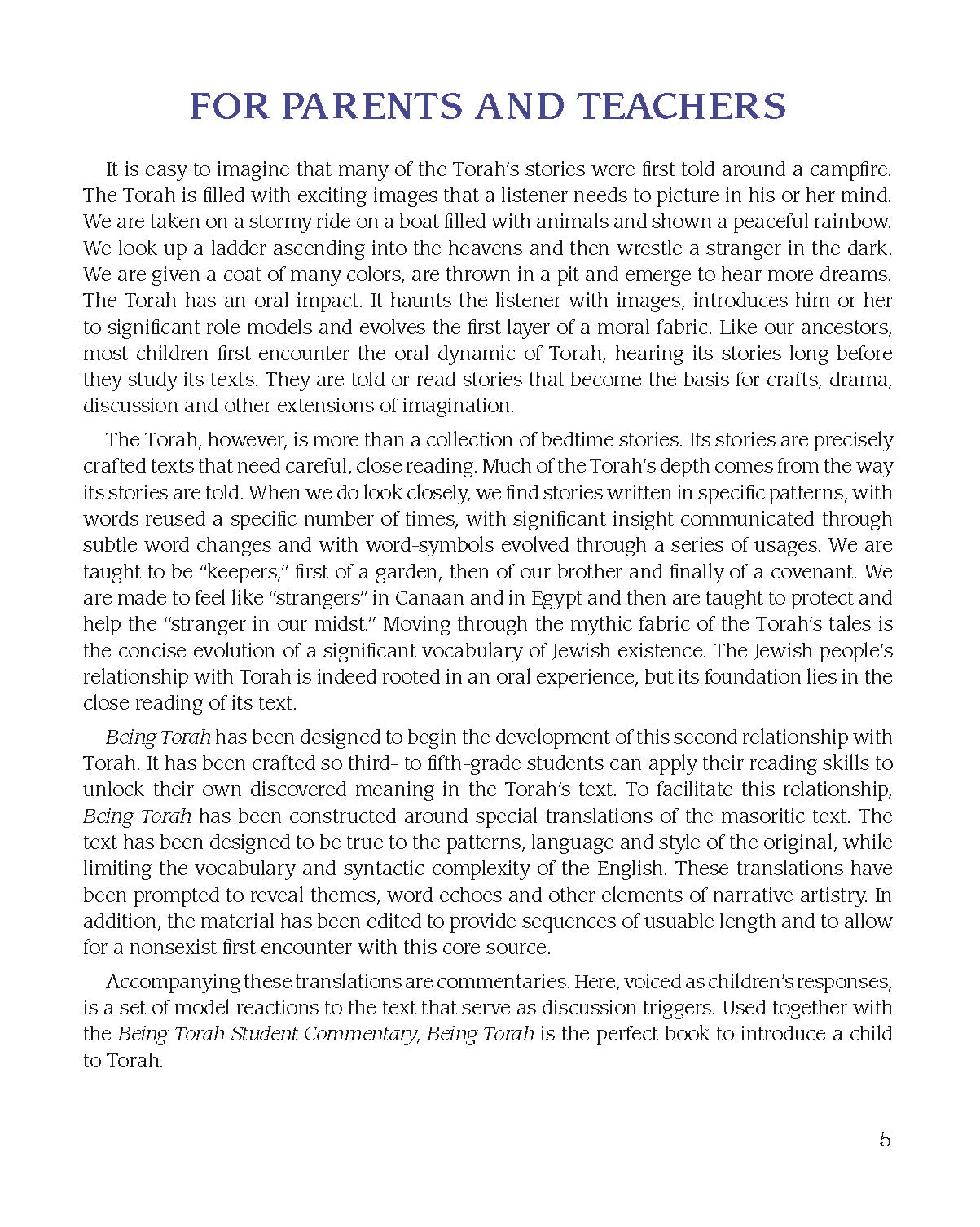 FOR PARENTS AND TEACHERS

It is easy to imagine that many of the Torah's stories were first told around a campfire. The Torah is filled with exciting images that a listener needs to picture in his or her mind. We are taken on a stormy ride on a boat filled with animals and shown a peaceful rainbow. We look up a ladder ascending into the heavens and then wrestle a stranger in the dark. We are given a coat of many colors, are thrown in a pit and emerge to hear more dreams. The Torah has an oral impact. It haunts the listener with images, introduces him or her to significant role models and evolves the first layer of a moral fabric. Like our ancestors, most children first encounter the oral dynamic of Torah, hearing its stories long before they study its texts. They are told or read stories that become the basis for crafts, drama, discussion and other extensions of imagination.

The Torah, however, is more than a collection of bedtime stories. Its stories are precisely crafted texts that need careful, close reading. Much of the Torah's depth comes from the way its stories are told. When we do look closely, we find stories written in specific patterns, with words reused a specific number of times, with significant insight communicated through subtle word changes and with word-symbols evolved through a series of usages. We are taught to be "keepers," first of a garden, then of our brother and finally of a covenant. We are made to feel like "strangers" in Canaan and in Egypt and then are taught to protect and help the "stranger in our midst." Moving through the mythic fabric of the Torah's tales is the concise evolution of a significant vocabulary of Jewish existence. The Jewish people's relationship with Torah is indeed rooted in an oral experience, but its foundation lies in the close reading of its text.

Being Torah has been designed to begin the development of this second relationship with Torah. It has been crafted so third- to fifth-grade students can apply their reading skills to unlock their own discovered meaning in the Torah's text. To facilitate this relationship, Being Torah has been constructed around special translations of the masoritic text. The text has been designed to be true to the patterns, language and style of the original, while limiting the vocabulary and syntactic complexity of the English. These translations have been prompted to reveal themes, word echoes and other elements of narrative artistry. In addition, the material has been edited to provide sequences of usuable length and to allow for a nonsexist first encounter with this core source.

Accompanying these translations are commentaries. Here, voiced as children's responses, is a set of model reactions to the text that serve as discussion triggers. Used together with the Being Torah Student Commentary, Being Torah is the perfect book to introduce a child to Torah.

5